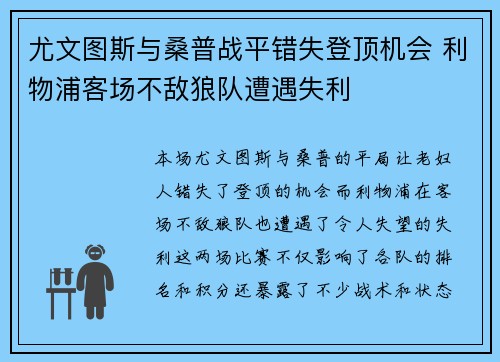 尤文图斯与桑普战平错失登顶机会 利物浦客场不敌狼队遭遇失利

本场尤文图斯与桑普的平局让老妇人错失了登顶的机会而利物浦在客场不敌狼队也遭遇了令人失望的失利这两场比赛不仅影响了各队的排名和积分还暴露了不少战术和状态